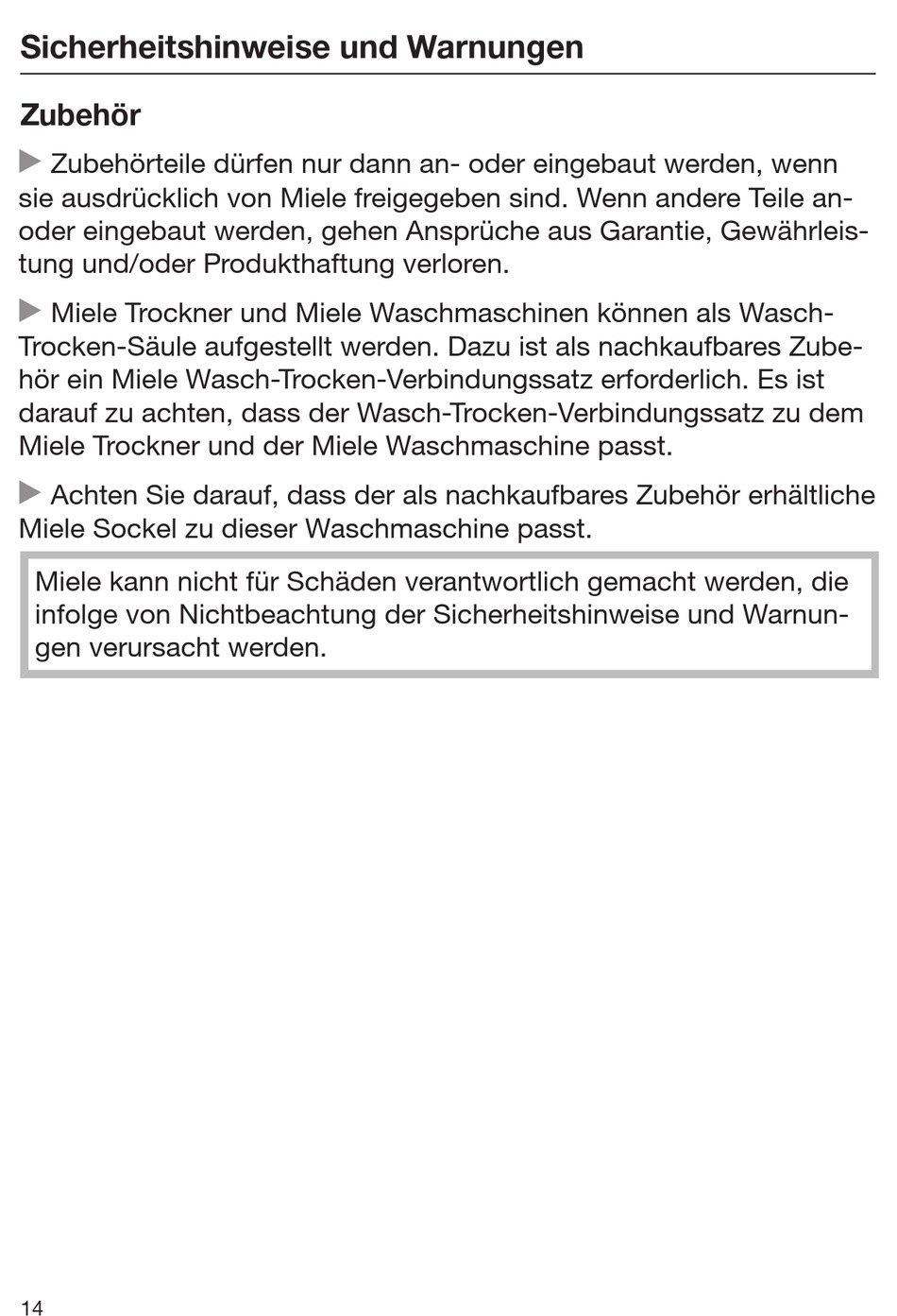 Sicherheitshinweise und Warnungen

Zubehör

▶ Zubehörteile dürfen nur dann an- oder eingebaut werden, wenn sie ausdrücklich von Miele freigegeben sind. Wenn andere Teile an- oder eingebaut werden, gehen Ansprüche aus Garantie, Gewährleistung und/oder Produkthaftung verloren.

▶ Miele Trockner und Miele Waschmaschinen können als Wasch-Trocken-Säule aufgestellt werden. Dazu ist als nachkaufbares Zubehör ein Miele Wasch-Trocken-Verbindungssatz erforderlich. Es ist darauf zu achten, dass der Wasch-Trocken-Verbindungssatz zu dem Miele Trockner und der Miele Waschmaschine passt.

▶ Achten Sie darauf, dass der als nachkaufbares Zubehör erhältliche Miele Sockel zu dieser Waschmaschine passt.

Miele kann nicht für Schäden verantwortlich gemacht werden, die infolge von Nichtbeachtung der Sicherheitshinweise und Warnungen verursacht werden.

14